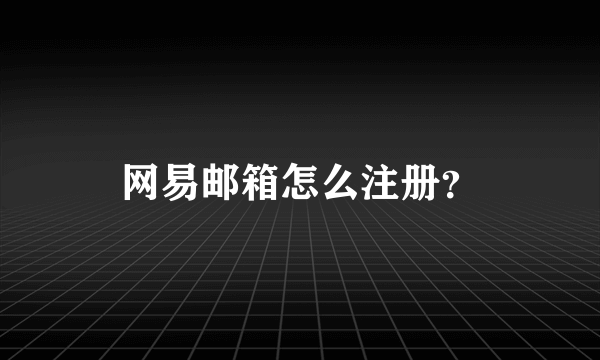 网易邮箱怎么注册?